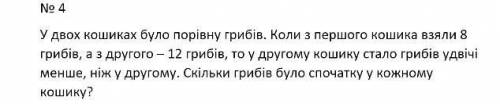 № 4

У двох кошиках було порівну грибів. Коли з першого кошика взяли 8 грибів, а з другого – 12 грибів, то у другому кошику стало грибів удвічі менше, ніж у другому. Скільки грибів було спочатку у кожному кошику?